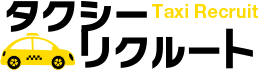 タクシー Taxi Recruit
リクルート